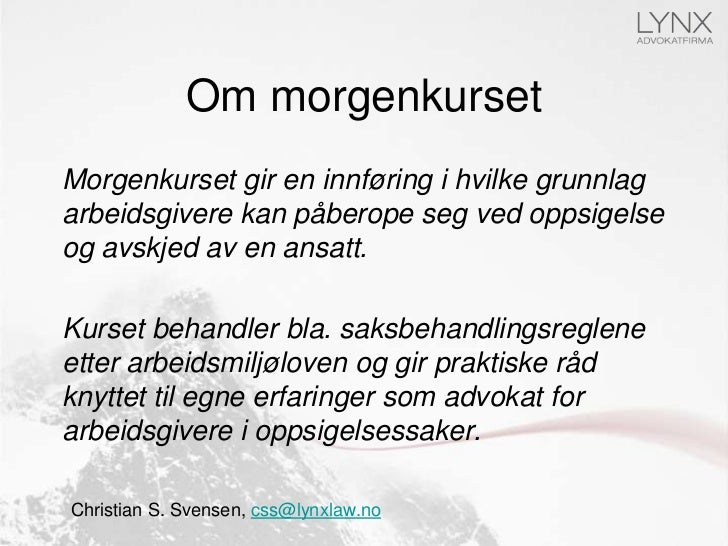 LYNX
ADVOKATFIRMA

Om morgenkurset

Morgenkurset gir en innføring i hvilke grunnlag arbeidsgivere kan påberope seg ved oppsigelse og avskjed av en ansatt.

Kurset behandler bla. saksbehandlingsreglene etter arbeidsmiljøloven og gir praktiske råd knyttet til egne erfaringer som advokat for arbeidsgivere i oppsigelsessaker.

Christian S. Svensen, css@lynxlaw.no